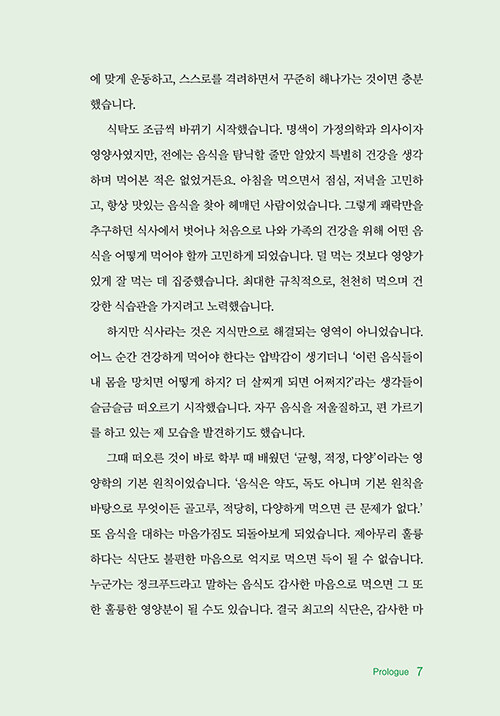 에 맞게 운동하고, 스스로를 격려하면서 꾸준히 해나가는 것이면 충분했습니다.

식탁도 조금씩 바뀌기 시작했습니다. 명색이 가정의학과 의사이자 영양사였지만, 전에는 음식을 탐닉할 줄만 알았지 특별히 건강을 생각하며 먹어본 적은 없었거든요. 아침을 먹으면서 점심, 저녁을 고민하고, 항상 맛있는 음식을 찾아 헤매던 사람이었습니다. 그렇게 쾌락만을 추구하던 식사에서 벗어나 처음으로 나와 가족의 건강을 위해 어떤 음식을 어떻게 먹어야 할까 고민하게 되었습니다. 덜 먹는 것보다 영양가 있게 잘 먹는 데 집중했습니다. 최대한 규칙적으로, 천천히 먹으며 건강한 식습관을 가지려고 노력했습니다.

하지만 식사라는 것은 지식만으로 해결되는 영역이 아니었습니다. 어느 순간 건강하게 먹어야 한다는 압박감이 생기더니 '이런 음식들이 내 몸을 망치면 어떻게 하지? 더 살찌게 되면 어쩌지?'라는 생각들이 슬금슬금 떠오르기 시작했습니다. 자꾸 음식을 저울질하고, 편 가르기를 하고 있는 제 모습을 발견하기도 했습니다.

그때 떠오른 것이 바로 학부 때 배웠던 '균형, 적정, 다양'이라는 영양학의 기본 원칙이었습니다. '음식은 약도, 독도 아니며 기본 원칙을 바탕으로 무엇이든 골고루, 적당히, 다양하게 먹으면 큰 문제가 없다.' 또 음식을 대하는 마음가짐도 되돌아보게 되었습니다. 제아무리 훌륭하다는 식단도 불편한 마음으로 억지로 먹으면 득이 될 수 없습니다. 누군가는 정크푸드라고 말하는 음식도 감사한 마음으로 먹으면 그 또한 훌륭한 영양분이 될 수도 있습니다. 결국 최고의 식단은, 감사한 마

Prologue 7